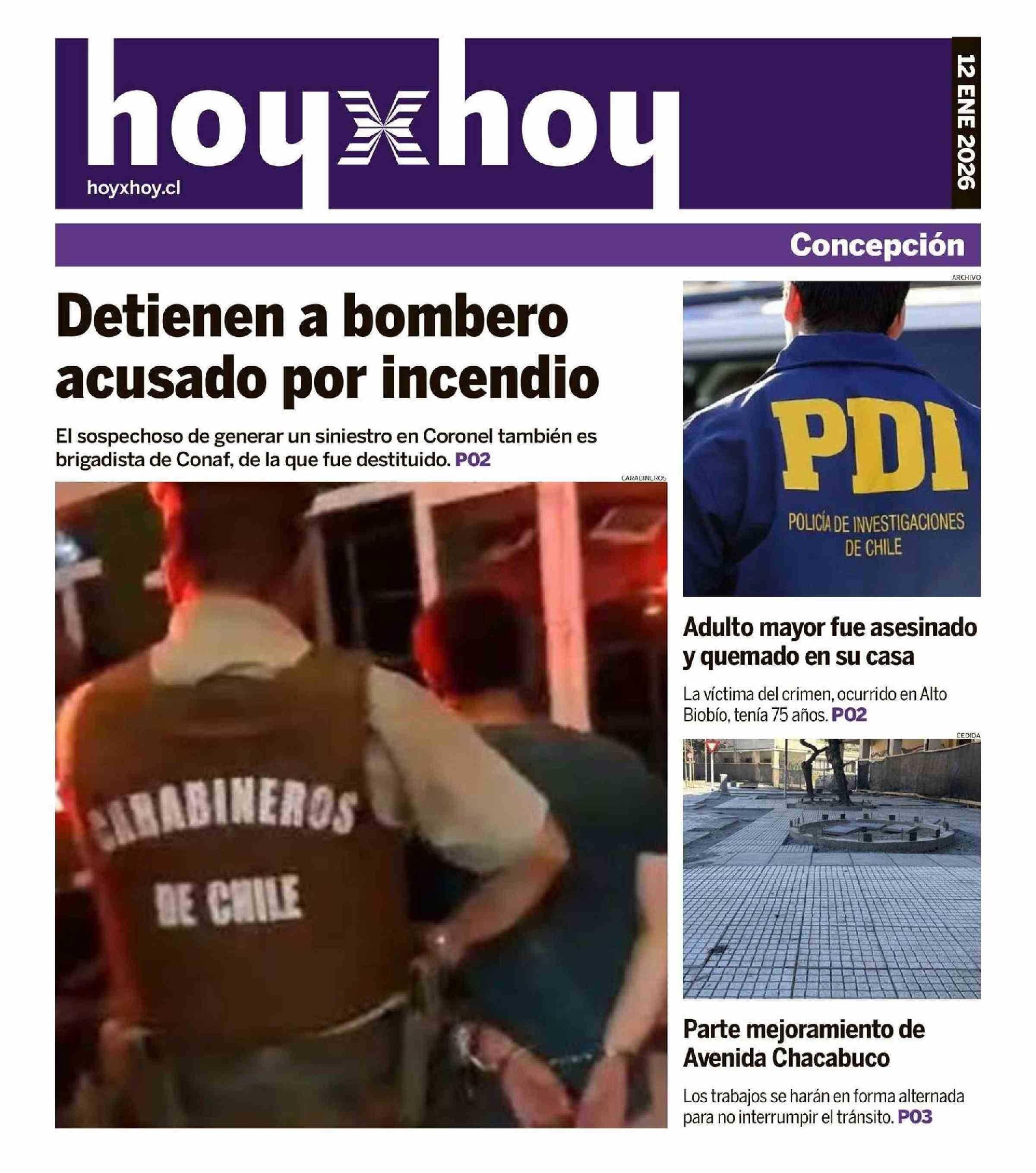 hoyxhoy

hoyxhoy.cl

12 ENE 2026

Concepción

Detienen a bombero acusado por incendio

El sospechoso de generar un siniestro en Coronel también es brigadista de Conaf, de la que fue destituido. P02

CARABINEROS

CARABINEROS DE CHILE

ARCHIVO

PDI

POLICÍA DE INVESTIGACIONES DE CHILE

Adulto mayor fue asesinado y quemado en su casa

La víctima del crimen, ocurrido en Alto Biobío, tenía 75 años. P02

CEDIDA

Parte mejoramiento de Avenida Chacabuco

Los trabajos se harán en forma alternada para no interrumpir el tránsito. P03